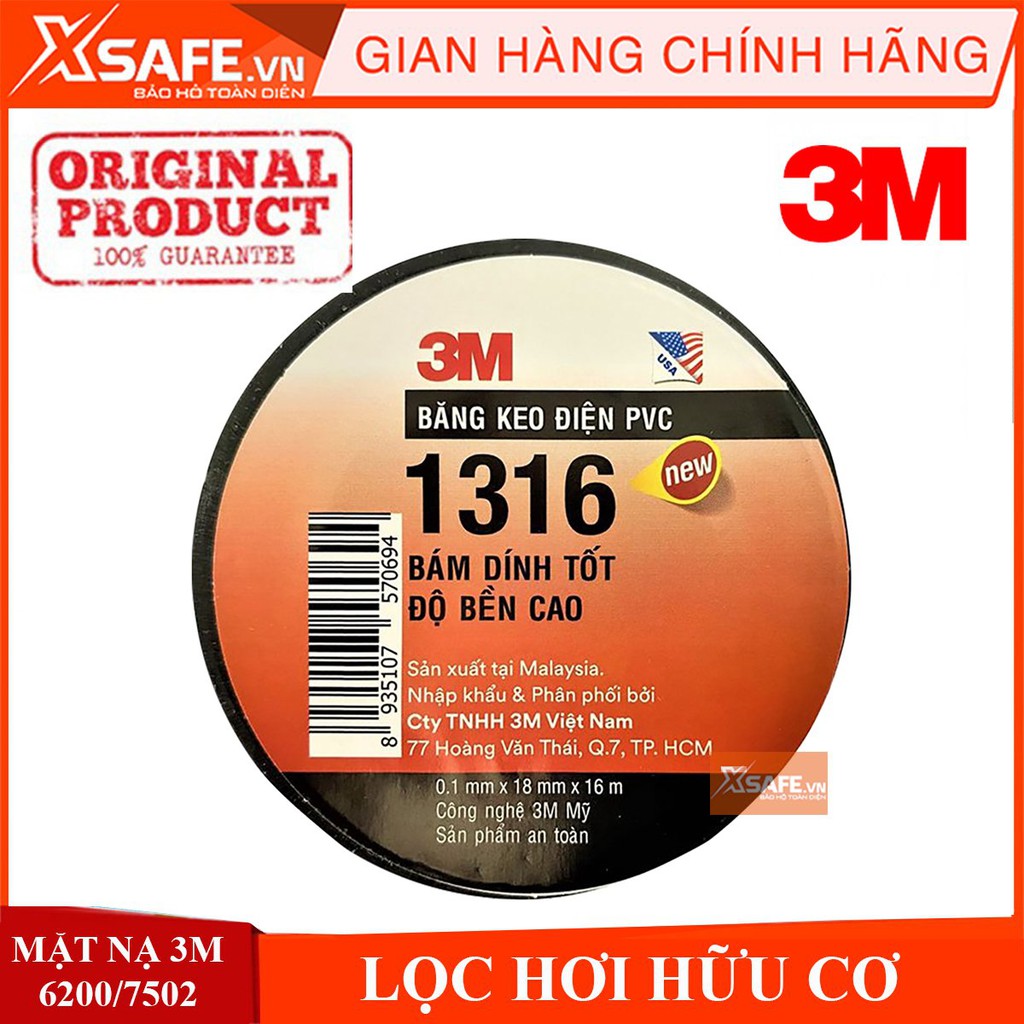 XSAFE.VN
BẢO HỘ TOÀN DIỆN
GIAN HÀNG CHÍNH HÃNG

ORIGINAL PRODUCT
100% GUARANTEE

3M

3M
USA
BĂNG KEO ĐIỆN PVC
1316
new
BÁM DÍNH TỐT
ĐỘ BỀN CAO

8 935107 570694

Sản xuất tại Malaysia.
Nhập khẩu & Phân phối bởi
Cty TNHH 3M Việt Nam
77 Hoàng Văn Thái, Q.7, TP. HCM

0.1 mm x 18 mm x 16 m
Công nghệ 3M Mỹ
Sản phẩm an toàn

XSAFE.VN
BẢO HỘ TOÀN DIỆN

MẶT NẠ 3M
6200/7502
LỌC HƠI HỮU CƠ